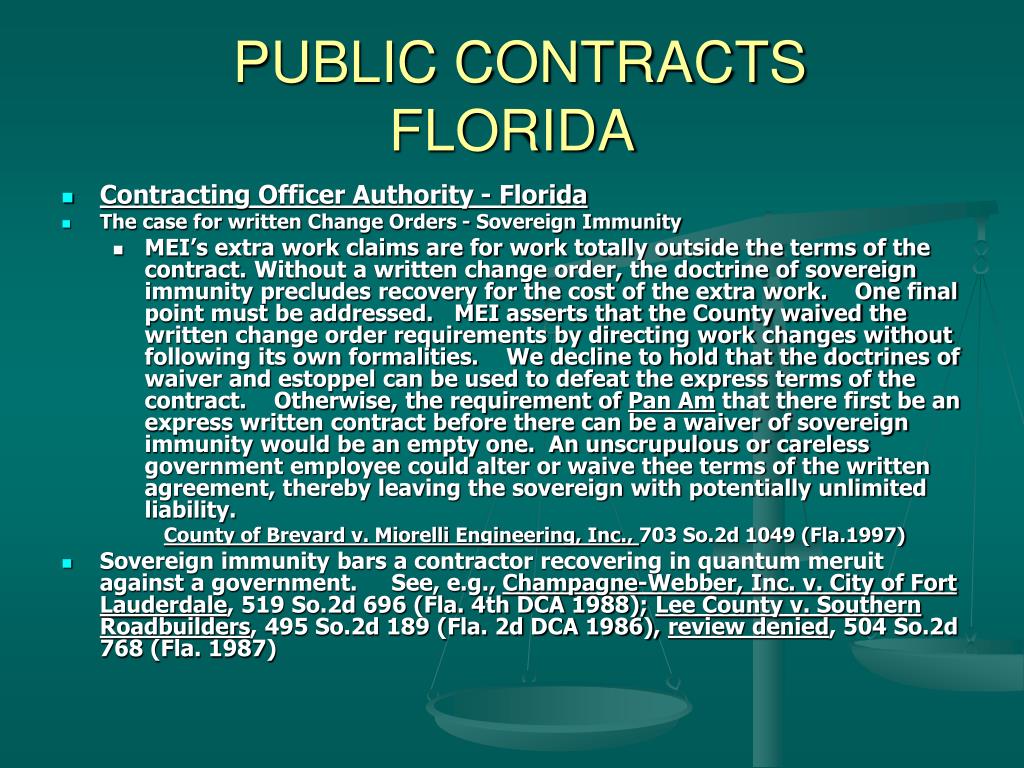 PUBLIC CONTRACTS
FLORIDA

Contracting Officer Authority - Florida

The case for written Change Orders - Sovereign Immunity

MEI's extra work claims are for work totally outside the terms of the contract. Without a written change order, the doctrine of sovereign immunity precludes recovery for the cost of the extra work. One final point must be addressed. MEI asserts that the County waived the written change order requirements by directing work changes without following its own formalities. We decline to hold that the doctrines of waiver and estoppel can be used to defeat the express terms of the contract. Otherwise, the requirement of Pan Am that there first be an express written contract before there can be a waiver of sovereign immunity would be an empty one. An unscrupulous or careless government employee could alter or waive thee terms of the written agreement, thereby leaving the sovereign with potentially unlimited liability.

County of Brevard v. Miorelli Engineering, Inc., 703 So.2d 1049 (Fla.1997)

Sovereign immunity bars a contractor recovering in quantum meruit against a government. See, e.g., Champagne-Webber, Inc. v. City of Fort Lauderdale, 519 So.2d 696 (Fla. 4th DCA 1988); Lee County v. Southern Roadbuilders, 495 So.2d 189 (Fla. 2d DCA 1986), review denied, 504 So.2d 768 (Fla. 1987)